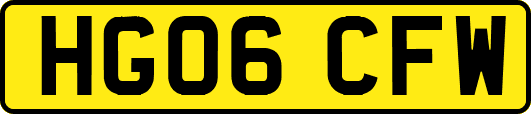 HG06 CFW